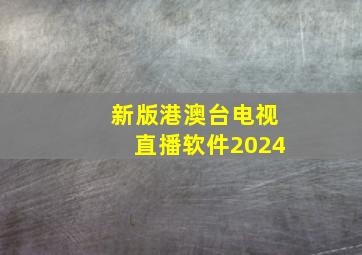 新版港澳台电视直播软件2024